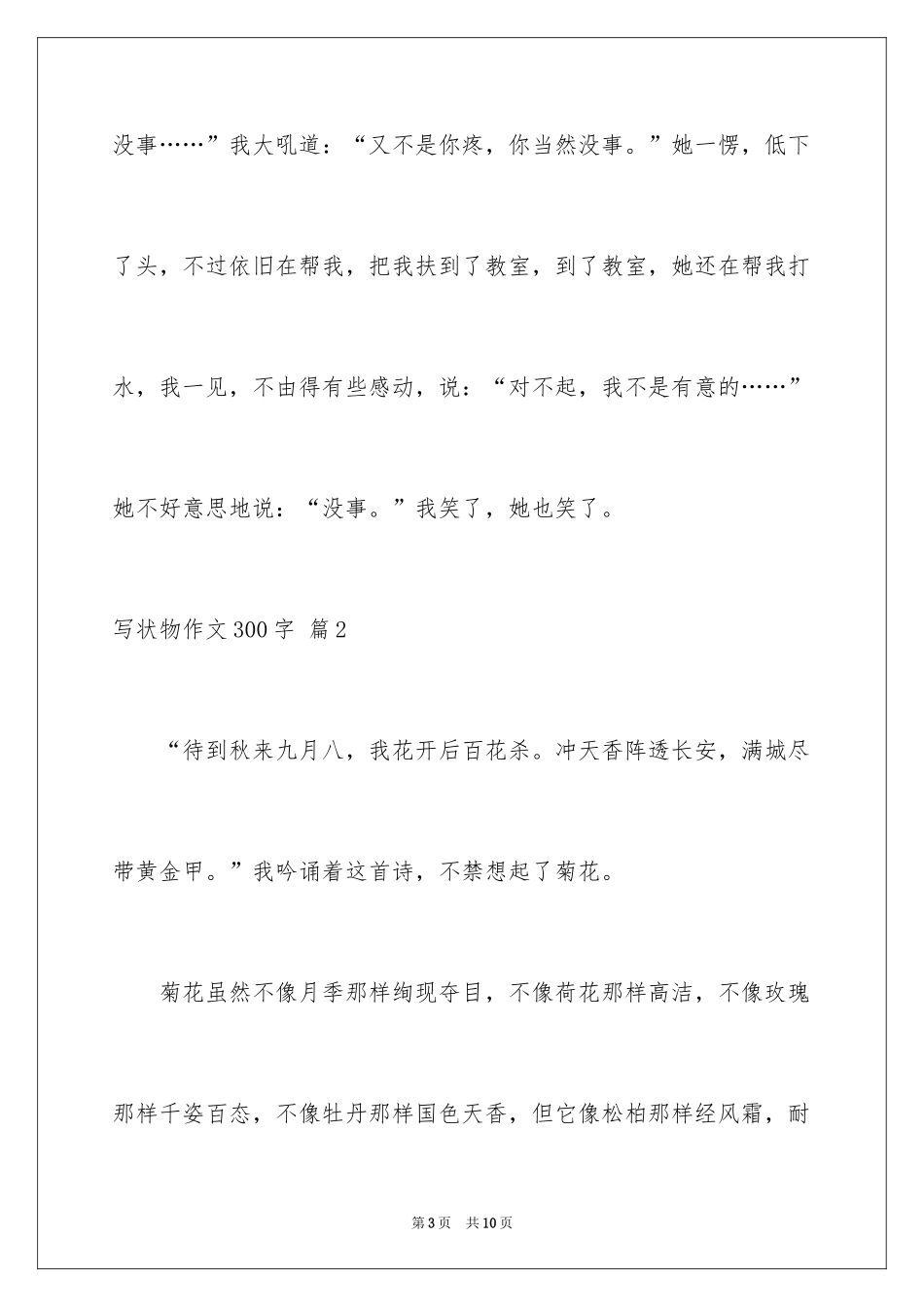 没事……”我大吼道：“又不是你疼，你当然没事。”她一愣，低下了头，不过依旧在帮我，把我扶到了教室，到了教室，她还在帮我打水，我一见，不由得有些感动，说：“对不起，我不是有意的……”她不好意思地说：“没事。”我笑了，她也笑了。

写状物作文300字 篇2

“待到秋来九月八，我花开后百花杀。冲天香阵透长安，满城尽带黄金甲。”我吟诵着这首诗，不禁想起了菊花。

菊花虽然不像月季那样绚现夺目，不像荷花那样高洁，不像玫瑰那样千姿百态，不像牡丹那样国色天香，但它像松柏那样经风霜，耐

第3页 共10页